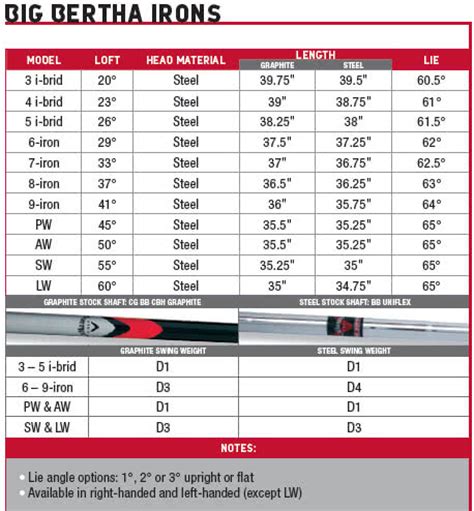 BIG BERTHA IRONS

| MODEL | LOFT | HEAD MATERIAL | LENGTH GRAPHITE | LENGTH STEEL | LIE |
|---|---|---|---|---|---|
| 3 i-brid | 20° | Steel | 39.75" | 39.5" | 60.5° |
| 4 i-brid | 23° | Steel | 39" | 38.75" | 61° |
| 5 i-brid | 26° | Steel | 38.25" | 38" | 61.5° |
| 6-iron | 29° | Steel | 37.5" | 37.25" | 62° |
| 7-iron | 33° | Steel | 37" | 36.75" | 62.5° |
| 8-iron | 37° | Steel | 36.5" | 36.25" | 63° |
| 9-iron | 41° | Steel | 36" | 35.75" | 64° |
| PW | 45° | Steel | 35.5" | 35.25" | 65° |
| AW | 50° | Steel | 35.5" | 35.25" | 65° |
| SW | 55° | Steel | 35.25" | 35" | 65° |
| LW | 60° | Steel | 35" | 34.75" | 65° |

GRAPHITE STOCK SHAFT: CG BB CBH GRAPHITE

STEEL STOCK SHAFT: BB UNIFLEX

| | GRAPHITE SWING WEIGHT | STEEL SWING WEIGHT |
|---|---|---|
| 3 – 5 i-brid | D1 | D1 |
| 6 – 9-iron | D3 | D4 |
| PW & AW | D1 | D1 |
| SW & LW | D3 | D3 |

NOTES:

• Lie angle options: 1°, 2° or 3° upright or flat
• Available in right-handed and left-handed (except LW)